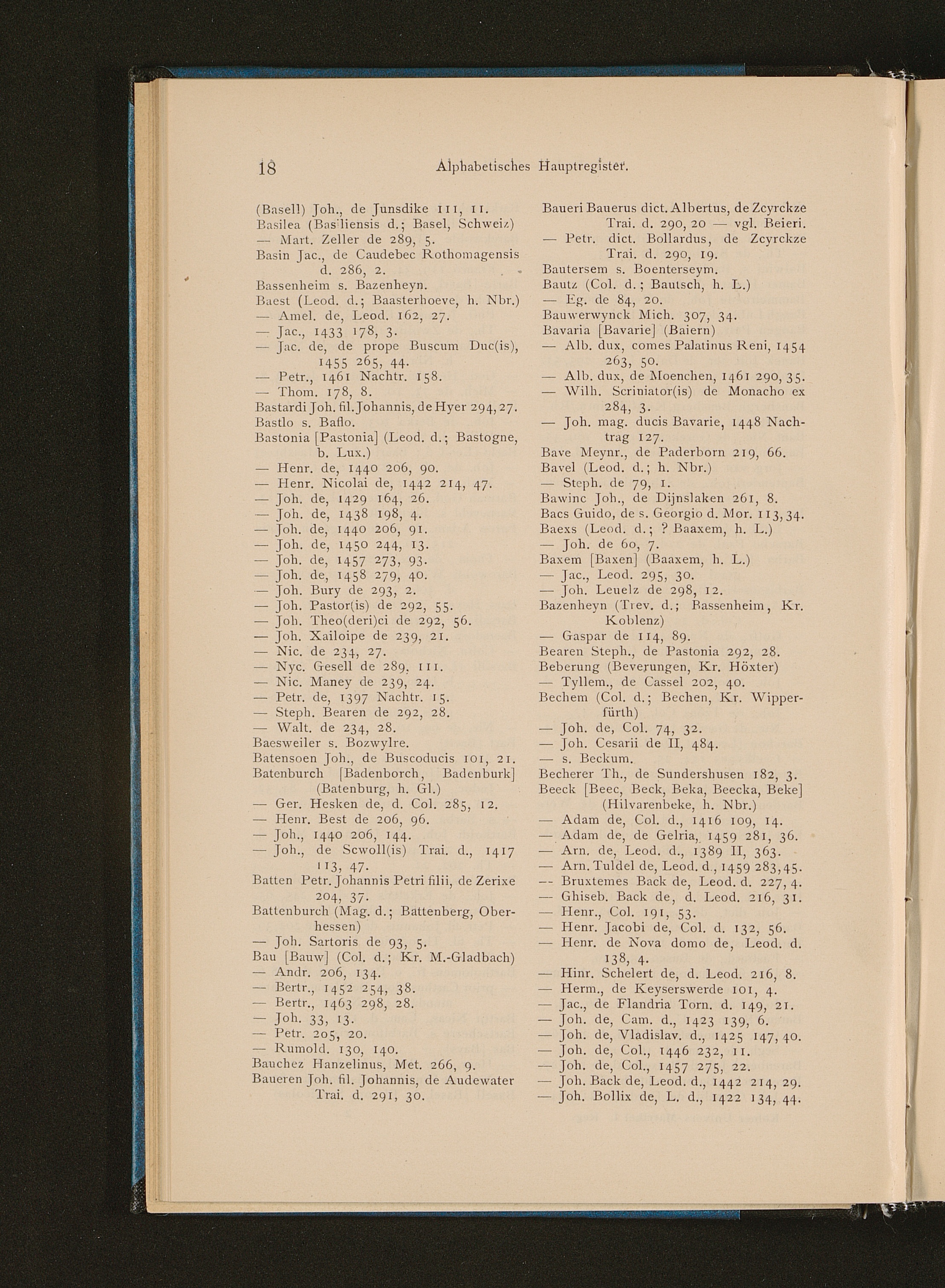 18 Alphabetisches Hauptregister.

(Basell) Joh., de Junsdike 111, 11.
Basilea (Basiliensis d.; Basel, Schweiz)
— Mart. Zeller de 289, 5.
Basin Jac., de Caudebec Rothomagensis d. 286, 2.
Bassenheim s. Bazenheyn.
Baest (Leod. d.; Baasterhoeve, h. Nbr.)
— Amel. de, Leod. 162, 27.
— Jac., 1433 178, 3.
— Jac. de, de prope Buscum Duc(is), 1455 265, 44.
— Petr., 1461 Nachtr. 158.
— Thom. 178, 8.
Bastardi Joh. fil. Johannis, de Hyer 294, 27.
Bastlo s. Baflo.
Bastonia [Pastonia] (Leod. d.; Bastogne, b. Lux.)
— Henr. de, 1440 206, 90.
— Henr. Nicolai de, 1442 214, 47.
— Joh. de, 1429 164, 26.
— Joh. de, 1438 198, 4.
— Joh. de, 1440 206, 91.
— Joh. de, 1450 244, 13.
— Joh. de, 1457 273, 93.
— Joh. de, 1458 279, 40.
— Joh. Bury de 293, 2.
— Joh. Pastor(is) de 292, 55.
— Joh. Theo(deri)ci de 292, 56.
— Joh. Xailoipe de 239, 21.
— Nic. de 234, 27.
— Nyc. Gesell de 289, 111.
— Nic. Maney de 239, 24.
— Petr. de, 1397 Nachtr. 15.
— Steph. Bearen de 292, 28.
— Walt. de 234, 28.
Baesweiler s. Bozwylre.
Batensoen Joh., de Buscoducis 101, 21.
Batenburch [Badenborch, Badenburk] (Batenburg, h. Gl.)
— Ger. Hesken de, d. Col. 285, 12.
— Henr. Best de 206, 96.
— Joh., 1440 206, 144.
— Joh., de Scwoll(is) Trai. d., 1417 113, 47.
Batten Petr. Johannis Petri filii, de Zerixe 204, 37.
Battenburch (Mag. d.; Battenberg, Oberhessen)
— Joh. Sartoris de 93, 5.
Bau [Bauw] (Col. d.; Kr. M.-Gladbach)
— Andr. 206, 134.
— Bertr., 1452 254, 38.
— Bertr., 1463 298, 28.
— Joh. 33, 13.
— Petr. 205, 20.
— Rumold. 130, 140.
Bauchez Hanzelinus, Met. 266, 9.
Baueren Joh. fil. Johannis, de Audewater Trai. d. 291, 30.

Baueri Bauerus dict. Albertus, de Zcyrckze Trai. d. 290, 20 — vgl. Beieri.
— Petr. dict. Bollardus, de Zcyrckze Trai. d. 290, 19.
Bautersem s. Boenterseym.
Bautz (Col. d.; Bautsch, h. L.)
— Eg. de 84, 20.
Bauwerwynck Mich. 307, 34.
Bavaria [Bavarie] (Baiern)
— Alb. dux, comes Palatinus Reni, 1454 263, 50.
— Alb. dux, de Moenchen, 1461 290, 35.
— Wilh. Scriniator(is) de Monacho ex 284, 3.
— Joh. mag. ducis Bavarie, 1448 Nachtrag 127.
Bave Meynr., de Paderborn 219, 66.
Bavel (Leod. d.; h. Nbr.)
— Steph. de 79, 1.
Bawinc Joh., de Dijnslaken 261, 8.
Bacs Guido, de s. Georgio d. Mor. 113, 34.
Baexs (Leod. d.; ? Baaxem, h. L.)
— Joh. de 60, 7.
Baxem [Baxen] (Baaxem, h. L.)
— Jac., Leod. 295, 30.
— Joh. Leuelz de 298, 12.
Bazenheyn (Trev. d.; Bassenheim, Kr. Koblenz)
— Gaspar de 114, 89.
Bearen Steph., de Pastonia 292, 28.
Beberung (Beverungen, Kr. Höxter)
— Tyllem., de Cassel 202, 40.
Bechem (Col. d.; Bechen, Kr. Wipperfürth)
— Joh. de, Col. 74, 32.
— Joh. Cesarii de II, 484.
— s. Beckum.
Becherer Th., de Sundershusen 182, 3.
Beeck [Beec, Beck, Beka, Beecka, Beke] (Hilvarenbeke, h. Nbr.)
— Adam de, Col. d., 1416 109, 14.
— Adam de, de Gelria, 1459 281, 36.
— Arn. de, Leod. d., 1389 II, 363.
— Arn. Tuldel de, Leod. d., 1459 283, 45.
— Bruxtemes Back de, Leod. d. 227, 4.
— Ghiseb. Back de, d. Leod. 216, 31.
— Henr., Col. 191, 53.
— Henr. Jacobi de, Col. d. 132, 56.
— Henr. de Nova domo de, Leod. d. 138, 4.
— Hinr. Schelert de, d. Leod. 216, 8.
— Herm., de Keyserswerde 101, 4.
— Jac., de Flandria Torn. d. 149, 21.
— Joh. de, Cam. d., 1423 139, 6.
— Joh. de, Vladislav. d., 1425 147, 40.
— Joh. de, Col., 1446 232, 11.
— Joh. de, Col., 1457 275, 22.
— Joh. Back de, Leod. d., 1442 214, 29.
— Joh. Bollix de, L. d., 1422 134, 44.